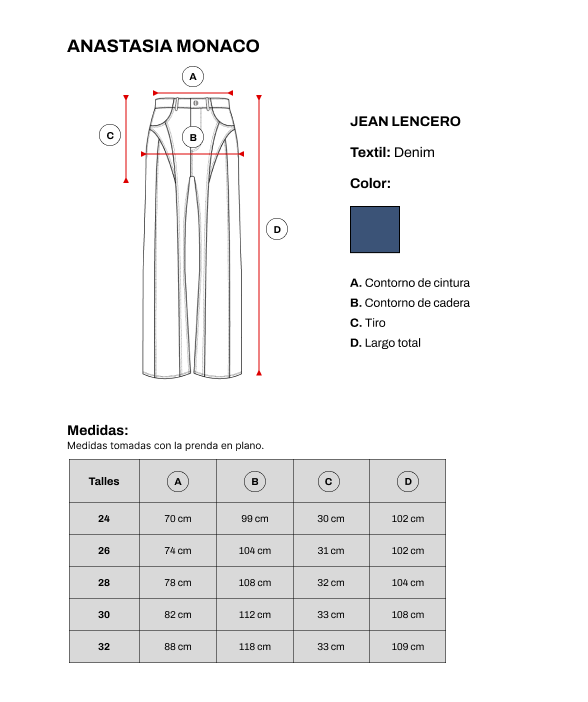 ANASTASIA MONACO

A

C

B

D

JEAN LENCERO

Textil: Denim

Color:

A. Contorno de cintura
B. Contorno de cadera
C. Tiro
D. Largo total

Medidas:
Medidas tomadas con la prenda en plano.

| Talles | A | B | C | D |
|---|---|---|---|---|
| 24 | 70 cm | 99 cm | 30 cm | 102 cm |
| 26 | 74 cm | 104 cm | 31 cm | 102 cm |
| 28 | 78 cm | 108 cm | 32 cm | 104 cm |
| 30 | 82 cm | 112 cm | 33 cm | 108 cm |
| 32 | 88 cm | 118 cm | 33 cm | 109 cm |